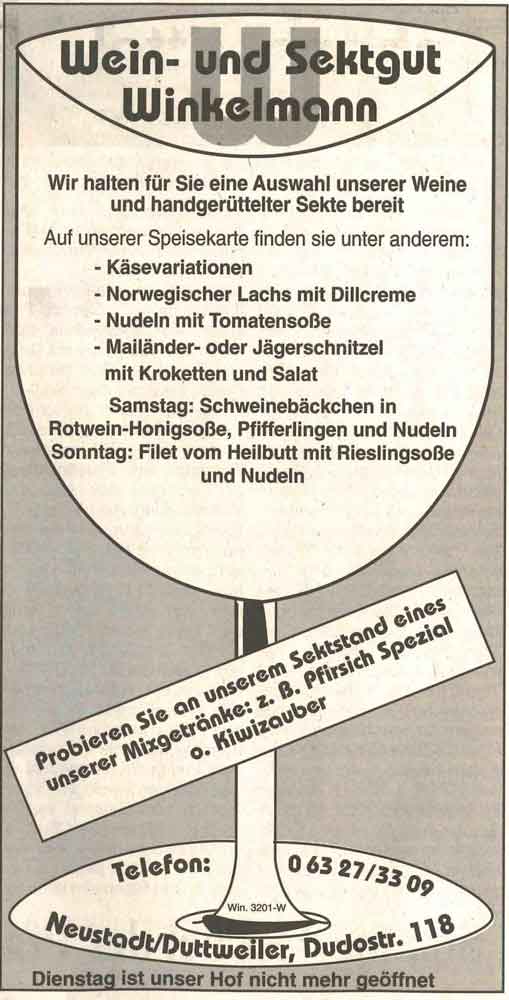 Wein- und Sektgut Winkelmann

Wir halten für Sie eine Auswahl unserer Weine und handgerüttelter Sekte bereit

Auf unserer Speisekarte finden sie unter anderem:

- Käsevariationen
- Norwegischer Lachs mit Dillcreme
- Nudeln mit Tomatensoße
- Mailänder- oder Jägerschnitzel mit Kroketten und Salat

Samstag: Schweinebäckchen in Rotwein-Honigsoße, Pfifferlingen und Nudeln
Sonntag: Filet vom Heilbutt mit Rieslingsoße und Nudeln

Probieren Sie an unserem Sektstand eines unserer Mixgetränke: z. B. Pfirsich Spezial o. Kiwizauber

Telefon: 0 63 27/33 09

Win. 3201-W

Neustadt/Duttweiler, Dudostr. 118

Dienstag ist unser Hof nicht mehr geöffnet